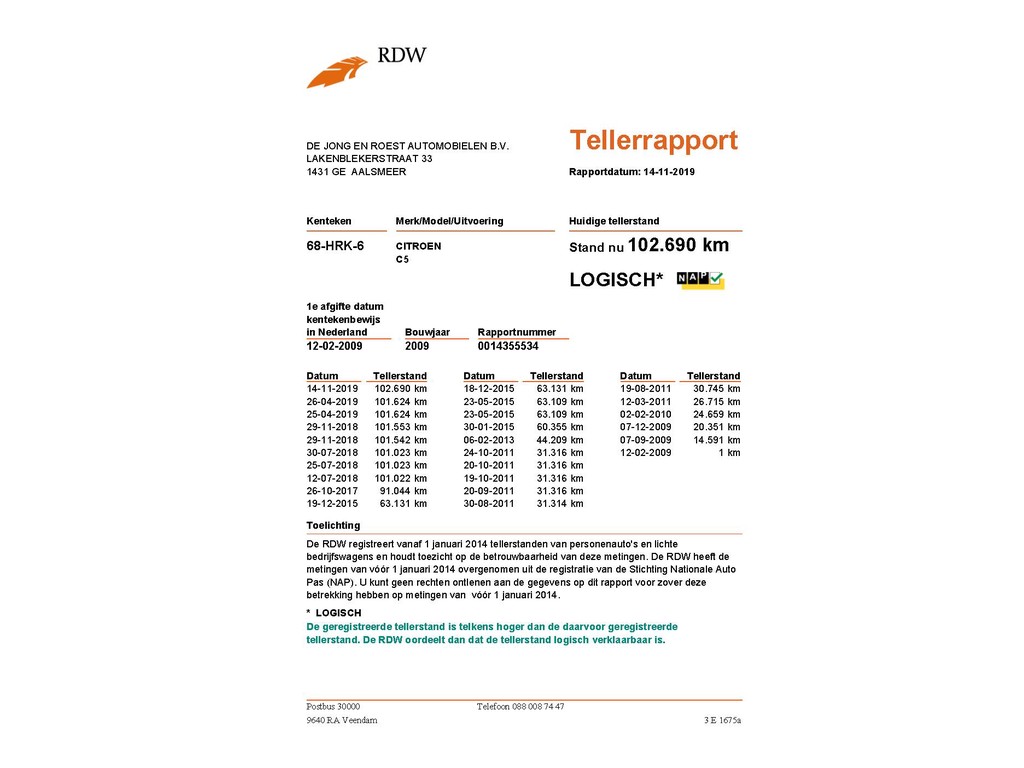 RDW

DE JONG EN ROEST AUTOMOBIELEN B.V.
LAKENBLEKERSTRAAT 33
1431 GE AALSMEER

Tellerrapport

Rapportdatum: 14-11-2019

| Kenteken | Merk/Model/Uitvoering | Huidige tellerstand |
|---|---|---|
| 68-HRK-6 | CITROEN C5 | Stand nu 102.690 km |

LOGISCH* NAP

| 1e afgifte datum kentekenbewijs in Nederland | Bouwjaar | Rapportnummer |
|---|---|---|
| 12-02-2009 | 2009 | 0014355534 |

| Datum | Tellerstand |
|---|---|
| 14-11-2019 | 102.690 km |
| 26-04-2019 | 101.624 km |
| 25-04-2019 | 101.624 km |
| 29-11-2018 | 101.553 km |
| 29-11-2018 | 101.542 km |
| 30-07-2018 | 101.023 km |
| 25-07-2018 | 101.023 km |
| 12-07-2018 | 101.022 km |
| 26-10-2017 | 91.044 km |
| 19-12-2015 | 63.131 km |

| Datum | Tellerstand |
|---|---|
| 18-12-2015 | 63.131 km |
| 23-05-2015 | 63.109 km |
| 23-05-2015 | 63.109 km |
| 30-01-2015 | 60.355 km |
| 06-02-2013 | 44.209 km |
| 24-10-2011 | 31.316 km |
| 20-10-2011 | 31.316 km |
| 19-10-2011 | 31.316 km |
| 20-09-2011 | 31.316 km |
| 30-08-2011 | 31.314 km |

| Datum | Tellerstand |
|---|---|
| 19-08-2011 | 30.745 km |
| 12-03-2011 | 26.715 km |
| 02-02-2010 | 24.659 km |
| 07-12-2009 | 20.351 km |
| 07-09-2009 | 14.591 km |
| 12-02-2009 | 1 km |

Toelichting
De RDW registreert vanaf 1 januari 2014 tellerstanden van personenauto's en lichte bedrijfswagens en houdt toezicht op de betrouwbaarheid van deze metingen. De RDW heeft de metingen van vóór 1 januari 2014 overgenomen uit de registratie van de Stichting Nationale Auto Pas (NAP). U kunt geen rechten ontlenen aan de gegevens op dit rapport voor zover deze betrekking hebben op metingen van vóór 1 januari 2014.

* LOGISCH
De geregistreerde tellerstand is telkens hoger dan de daarvoor geregistreerde tellerstand. De RDW oordeelt dan dat de tellerstand logisch verklaarbaar is.

Postbus 30000
9640 RA Veendam
Telefoon 088 008 74 47
3 E 1675a